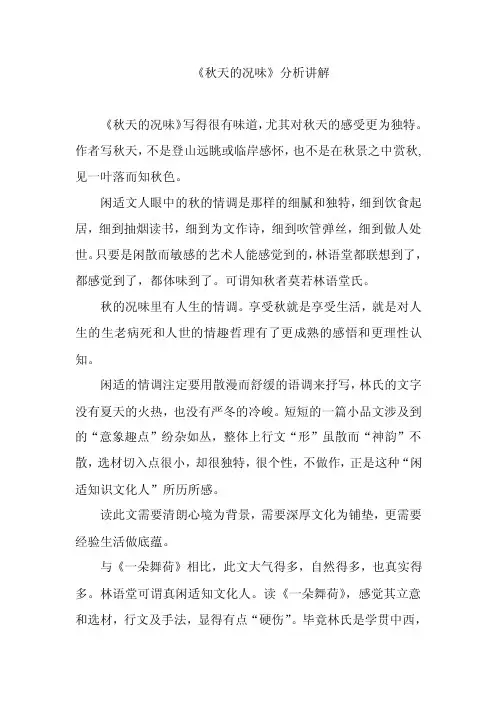 《秋天的况味》分析讲解

《秋天的况味》写得很有味道，尤其对秋天的感受更为独特。作者写秋天，不是登山远眺或临岸感怀，也不是在秋景之中赏秋，见一叶落而知秋色。

闲适文人眼中的秋的情调是那样的细腻和独特，细到饮食起居，细到抽烟读书，细到为文作诗，细到吹管弹丝，细到做人处世。只要是闲散而敏感的艺术人能感觉到的，林语堂都联想到了，都感觉到了，都体味到了。可谓知秋者莫若林语堂氏。

秋的况味里有人生的情调。享受秋就是享受生活，就是对人生的生老病死和人世的情趣哲理有了更成熟的感悟和更理性认知。

闲适的情调注定要用散漫而舒缓的语调来抒写，林氏的文字没有夏天的火热，也没有严冬的冷峻。短短的一篇小品文涉及到的“意象趣点”纷杂如丛，整体上行文“形”虽散而“神韵”不散，选材切入点很小，却很独特，很个性，不做作，正是这种“闲适知识文化人”所历所感。

读此文需要清朗心境为背景，需要深厚文化为铺垫，更需要经验生活做底蕴。

与《一朵舞荷》相比，此文大气得多，自然得多，也真实得多。林语堂可谓真闲适知文化人。读《一朵舞荷》，感觉其立意和选材，行文及手法，显得有点“硬伤”。毕竟林氏是学贯中西，